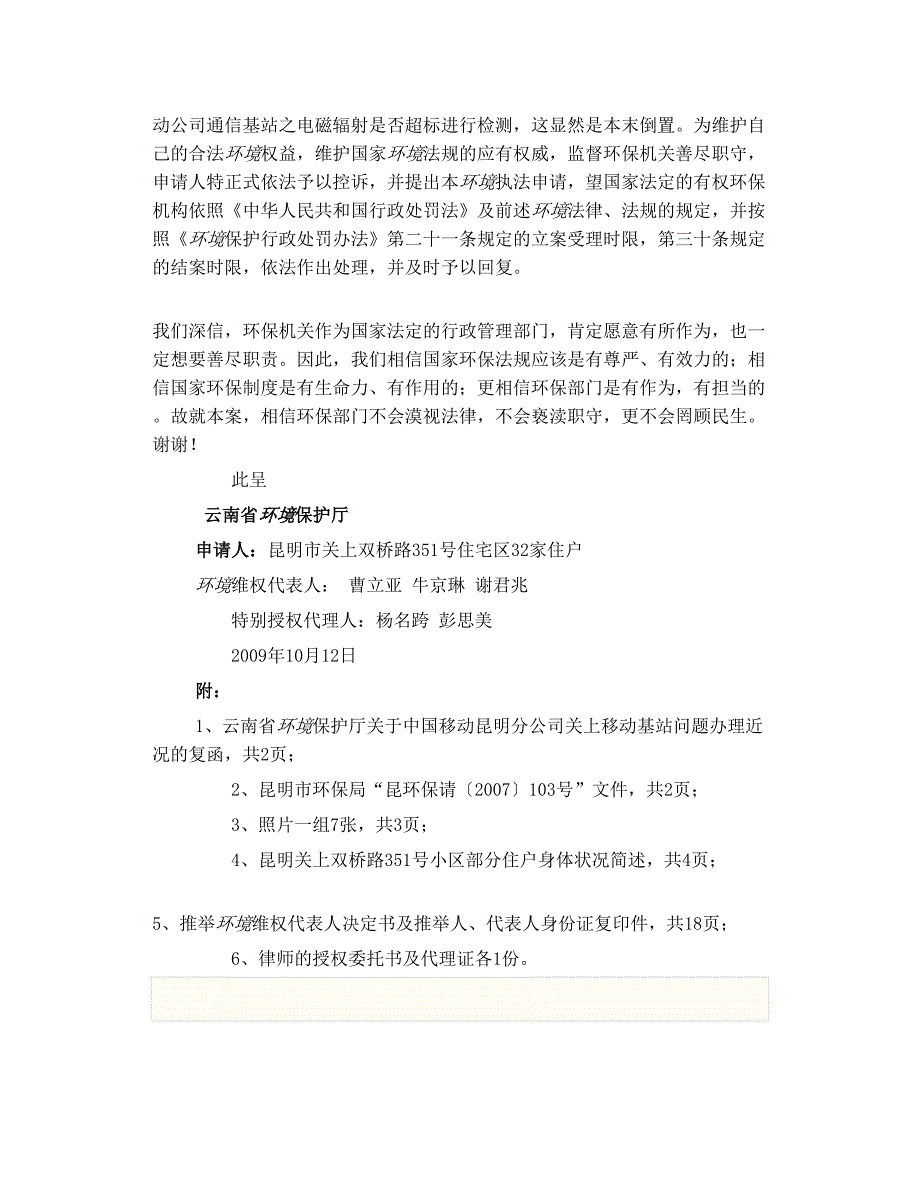 动公司通信基站之电磁辐射是否超标进行检测，这显然是本末倒置。为维护自己的合法环境权益，维护国家环境法规的应有权威，监督环保机关善尽职守，申请人特正式依法予以控诉，并提出本环境执法申请，望国家法定的有权环保机构依照《中华人民共和国行政处罚法》及前述环境法律、法规的规定，并按照《环境保护行政处罚办法》第二十一条规定的立案受理时限，第三十条规定的结案时限，依法作出处理，并及时予以回复。

我们深信，环保机关作为国家法定的行政管理部门，肯定愿意有所作为，也一定想要善尽职责。因此，我们相信国家环保法规应该是有尊严、有效力的；相信国家环保制度是有生命力、有作用的；更相信环保部门是有作为，有担当的。故就本案，相信环保部门不会漠视法律，不会亵渎职守，更不会罔顾民生。谢谢！

此呈

云南省环境保护厅

申请人：昆明市关上双桥路351号住宅区32家住户

环境维权代表人： 曹立亚 牛京琳 谢君兆

特别授权代理人：杨名跨 彭思美

2009年10月12日

附：

1、云南省环境保护厅关于中国移动昆明分公司关上移动基站问题办理近况的复函，共2页；

2、昆明市环保局“昆环保请〔2007〕103号”文件，共2页；

3、照片一组7张，共3页；

4、昆明关上双桥路351号小区部分住户身体状况简述，共4页；

5、推举环境维权代表人决定书及推举人、代表人身份证复印件，共18页；

6、律师的授权委托书及代理证各1份。